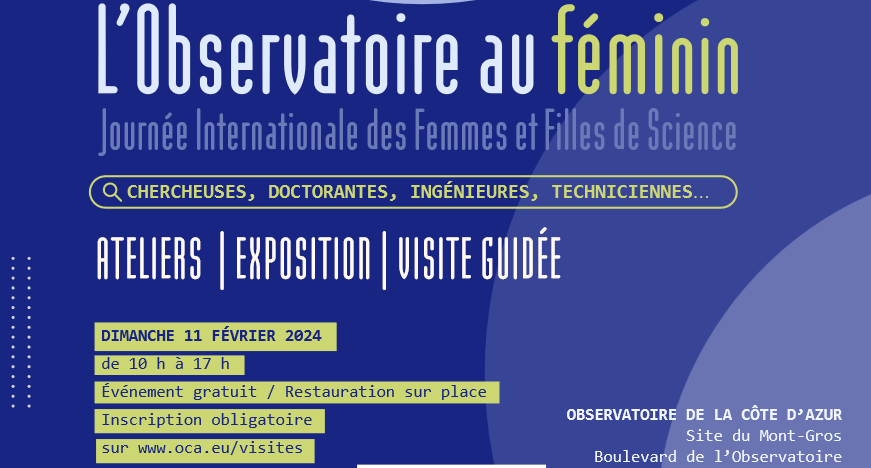 L'Observatoire au féminin

Journée Internationale des Femmes et Filles de Science

CHERCHEUSES, DOCTORANTES, INGÉNIEURES, TECHNICIENNES...

ATELIERS | EXPOSITION | VISITE GUIDÉE

DIMANCHE 11 FÉVRIER 2024

de 10 h à 17 h

Événement gratuit / Restauration sur place

Inscription obligatoire

sur www.oca.eu/visites

OBSERVATOIRE DE LA CÔTE D'AZUR
Site du Mont-Gros
Boulevard de l'Observatoire